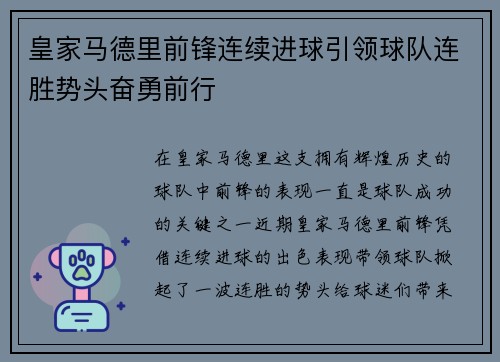 皇家马德里前锋连续进球引领球队连胜势头奋勇前行

在皇家马德里这支拥有辉煌历史的球队中前锋的表现一直是球队成功的关键之一近期皇家马德里前锋凭借连续进球的出色表现带领球队掀起了一波连胜的势头给球迷们带来